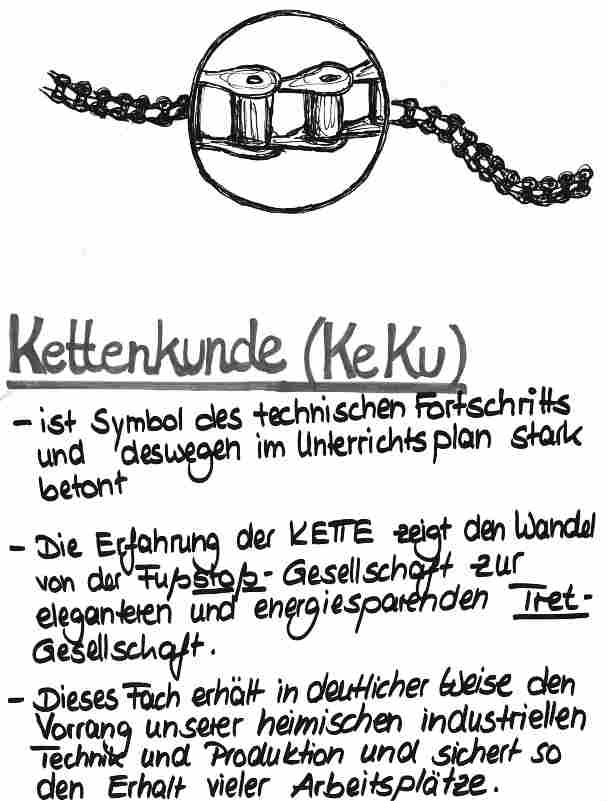 Kettenkunde (KeKu)

- ist Symbol des technischen Fortschritts und deswegen im Unterrichtsplan stark betont

- Die Erfahrung der KETTE zeigt den Wandel von der Fußstoß-Gesellschaft zur eleganteren und energiesparenden Tret-Gesellschaft.

- Dieses Fach erhält in deutlicher Weise den Vorrang unserer heimischen industriellen Technik und Produktion und sichert so den Erhalt vieler Arbeitsplätze.